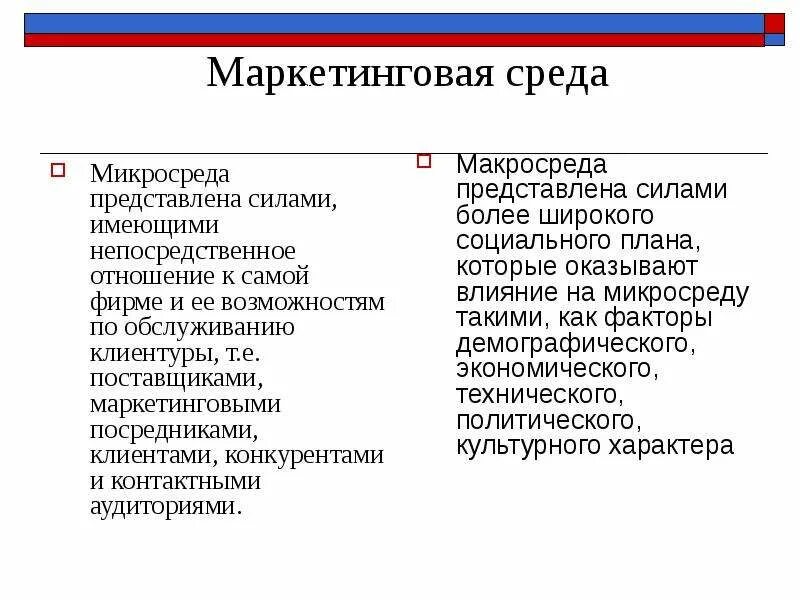 Маркетинговая среда

Микросреда представлена силами, имеющими непосредственное отношение к самой фирме и ее возможностям по обслуживанию клиентуры, т.е. поставщиками, маркетинговыми посредниками, клиентами, конкурентами и контактными аудиториями.

Макросреда представлена силами более широкого социального плана, которые оказывают влияние на микросреду такими, как факторы демографического, экономического, технического, политического, культурного характера